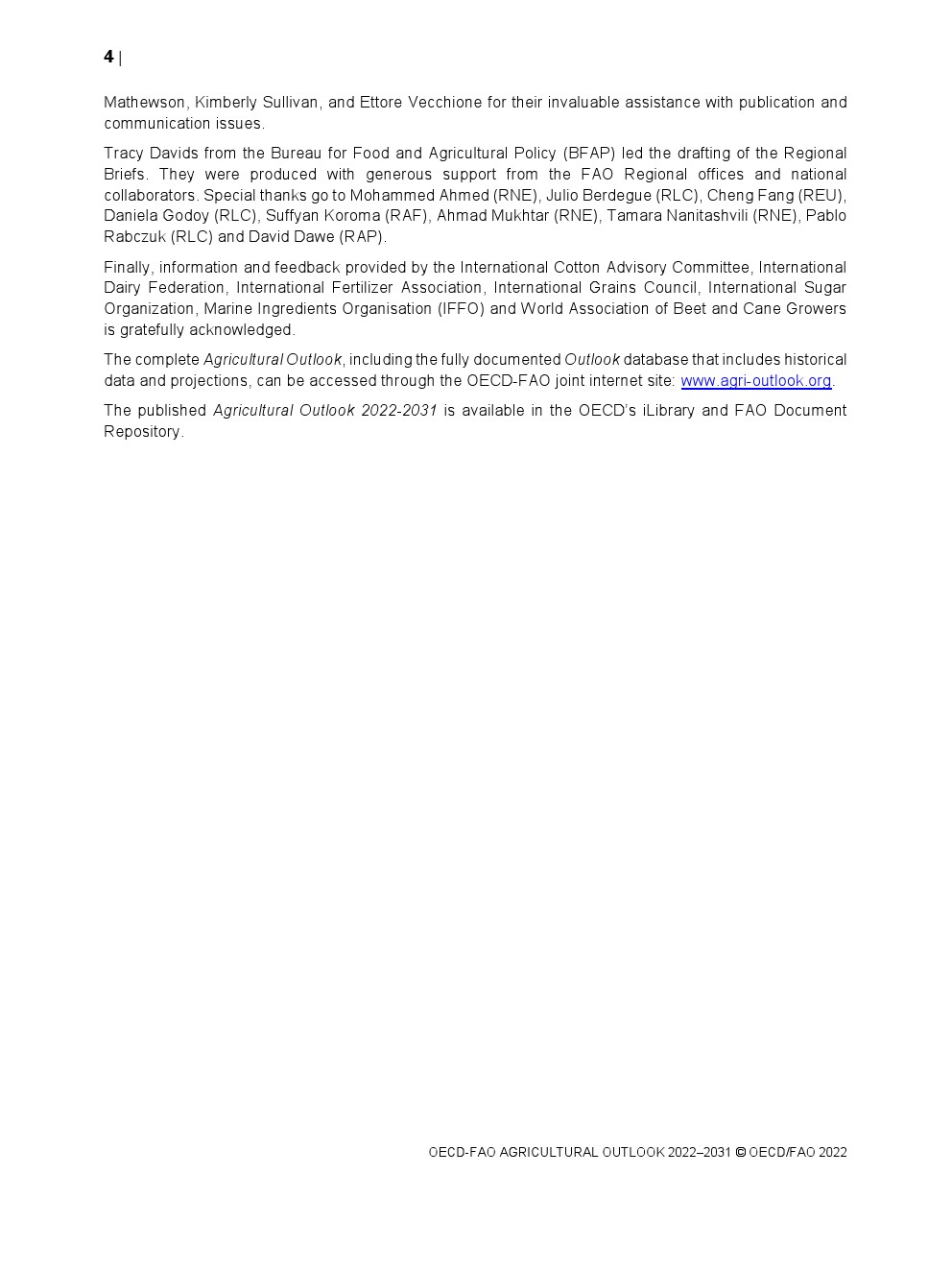 4 |

Mathewson, Kimberly Sullivan, and Ettore Vecchione for their invaluable assistance with publication and communication issues.

Tracy Davids from the Bureau for Food and Agricultural Policy (BFAP) led the drafting of the Regional Briefs. They were produced with generous support from the FAO Regional offices and national collaborators. Special thanks go to Mohammed Ahmed (RNE), Julio Berdegue (RLC), Cheng Fang (REU), Daniela Godoy (RLC), Suffyan Koroma (RAF), Ahmad Mukhtar (RNE), Tamara Nanitashvili (RNE), Pablo Rabczuk (RLC) and David Dawe (RAP).

Finally, information and feedback provided by the International Cotton Advisory Committee, International Dairy Federation, International Fertilizer Association, International Grains Council, International Sugar Organization, Marine Ingredients Organisation (IFFO) and World Association of Beet and Cane Growers is gratefully acknowledged.

The complete Agricultural Outlook, including the fully documented Outlook database that includes historical data and projections, can be accessed through the OECD-FAO joint internet site: www.agri-outlook.org.

The published Agricultural Outlook 2022-2031 is available in the OECD's iLibrary and FAO Document Repository.

OECD-FAO AGRICULTURAL OUTLOOK 2022–2031 © OECD/FAO 2022